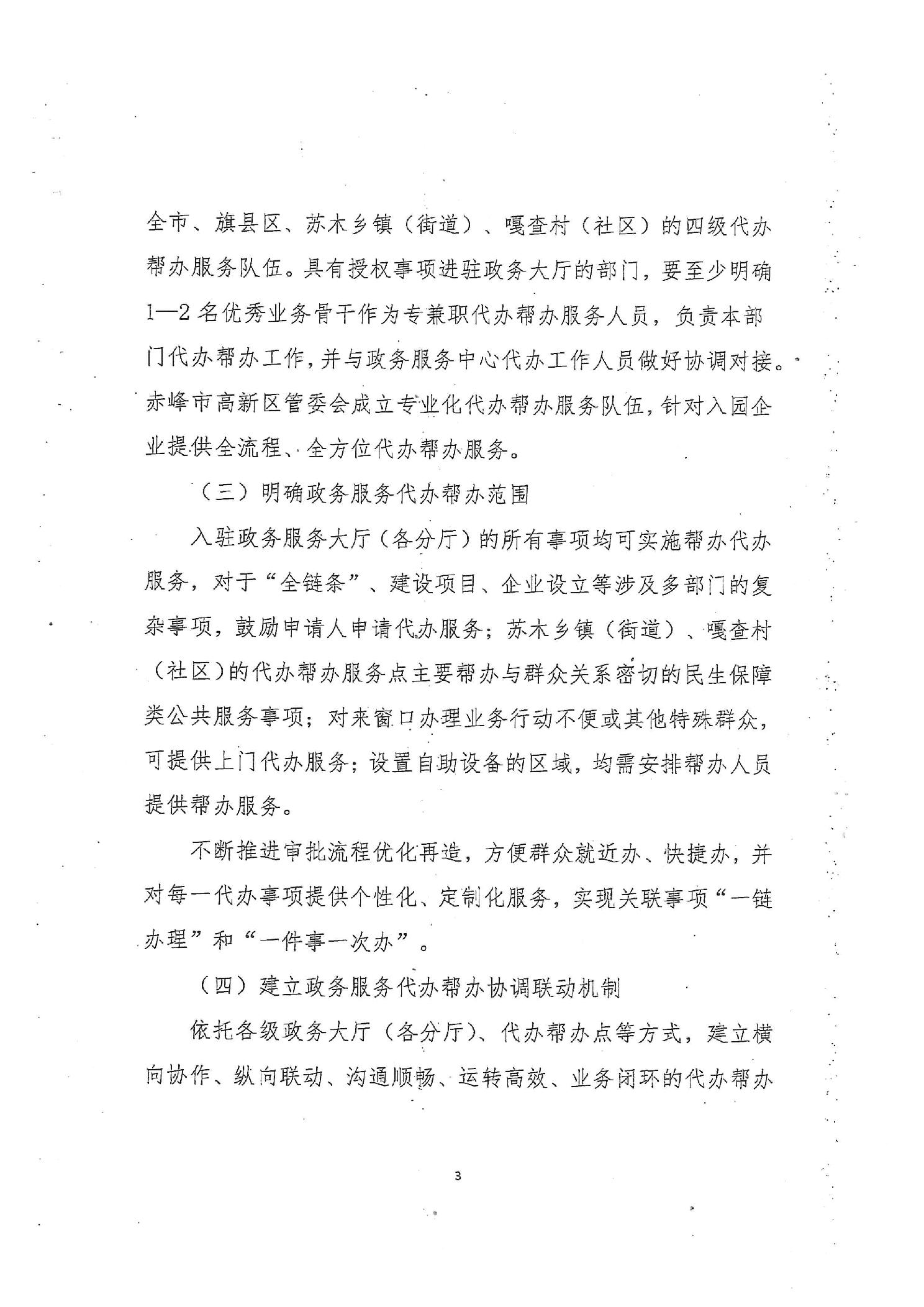 全市、旗县区、苏木乡镇（街道）、嘎查村（社区）的四级代办帮办服务队伍。具有授权事项进驻政务大厅的部门，要至少明确1—2名优秀业务骨干作为专兼职代办帮办服务人员，负责本部门代办帮办工作，并与政务服务中心代办工作人员做好协调对接。赤峰市高新区管委会成立专业化代办帮办服务队伍，针对入园企业提供全流程、全方位代办帮办服务。

（三）明确政务服务代办帮办范围

入驻政务服务大厅（各分厅）的所有事项均可实施帮办代办服务，对于“全链条”、建设项目、企业设立等涉及多部门的复杂事项，鼓励申请人申请代办服务；苏木乡镇（街道）、嘎查村（社区）的代办帮办服务点主要帮办与群众关系密切的民生保障类公共服务事项；对来窗口办理业务行动不便或其他特殊群众，可提供上门代办服务；设置自助设备的区域，均需安排帮办人员提供帮办服务。

不断推进审批流程优化再造，方便群众就近办、快捷办，并对每一代办事项提供个性化、定制化服务，实现关联事项“一链办理”和“一件事一次办”。

（四）建立政务服务代办帮办协调联动机制

依托各级政务大厅（各分厅）、代办帮办点等方式，建立横向协作、纵向联动、沟通顺畅、运转高效、业务闭环的代办帮办

3